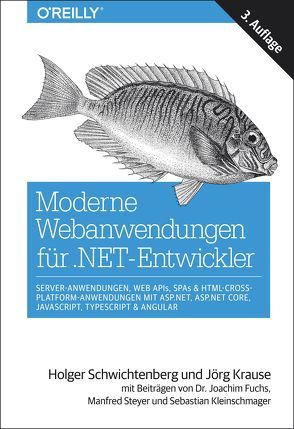 O'REILLY®

3. Auflage

Moderne Webanwendungen für .NET-Entwickler

SERVER-ANWENDUNGEN, WEB APIs, SPAs & HTML-CROSS-PLATFORM-ANWENDUNGEN MIT ASP.NET, ASP.NET CORE, JAVASCRIPT, TYPESCRIPT & ANGULAR

Holger Schwichtenberg und Jörg Krause
mit Beiträgen von Dr. Joachim Fuchs, Manfred Steyer und Sebastian Kleinschmager